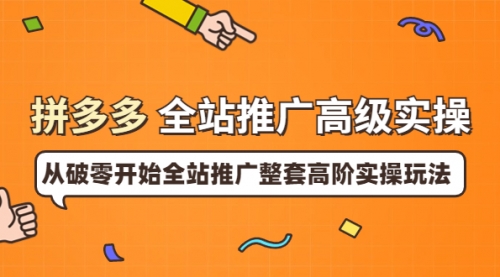 拼多多 全站推广高级实操

从破零开始全站推广整套高阶实操玩法